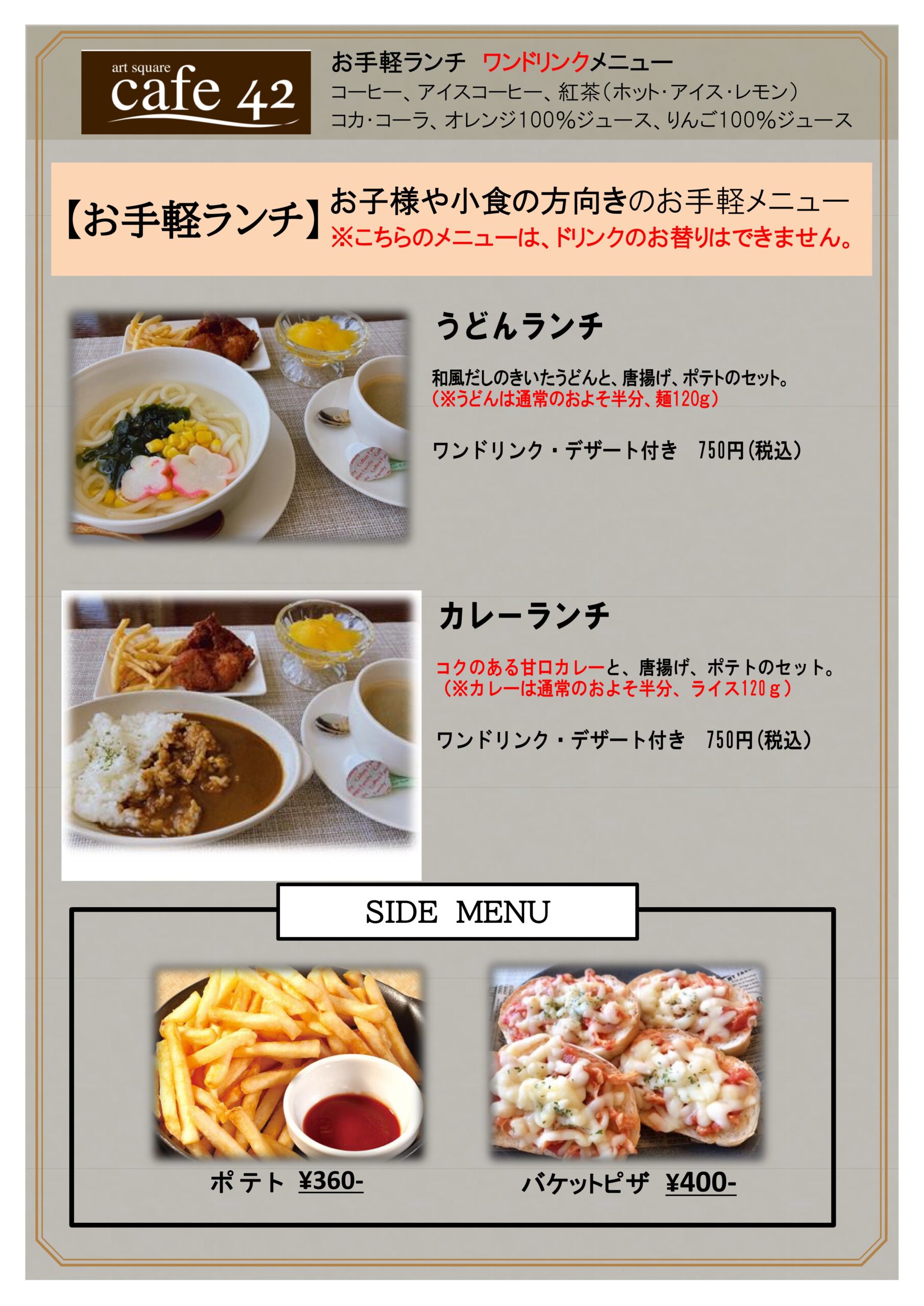 art square
cafe 42

お手軽ランチ ワンドリンクメニュー
コーヒー、アイスコーヒー、紅茶(ホット・アイス・レモン)
コカ・コーラ、オレンジ100%ジュース、りんご100%ジュース

【お手軽ランチ】 お子様や小食の方向きのお手軽メニュー
※こちらのメニューは、ドリンクのお替りはできません。

うどんランチ

和風だしのきいたうどんと、唐揚げ、ポテトのセット。
(※うどんは通常のおよそ半分、麺120g)

ワンドリンク・デザート付き 750円(税込)

カレーランチ

コクのある甘口カレーと、唐揚げ、ポテトのセット。
(※カレーは通常のおよそ半分、ライス120g)

ワンドリンク・デザート付き 750円(税込)

SIDE MENU

ポテト ¥360-

バケットピザ ¥400-